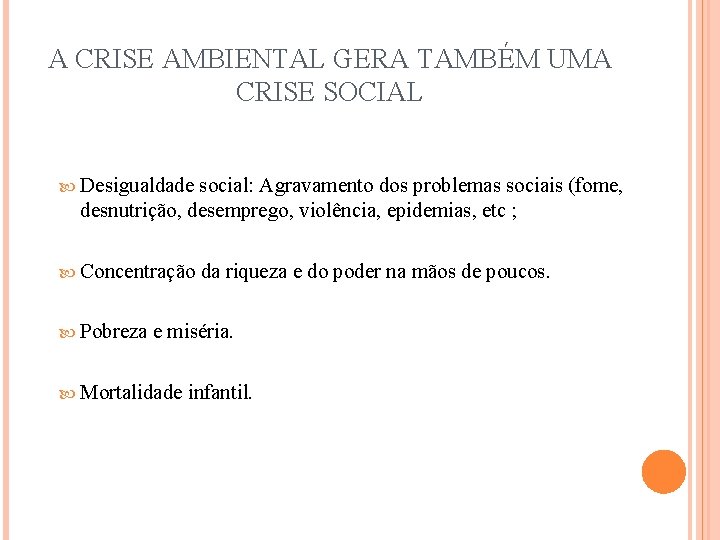 A CRISE AMBIENTAL GERA TAMBÉM UMA CRISE SOCIAL

Desigualdade social: Agravamento dos problemas sociais (fome, desnutrição, desemprego, violência, epidemias, etc ;

Concentração da riqueza e do poder na mãos de poucos.

Pobreza e miséria.

Mortalidade infantil.